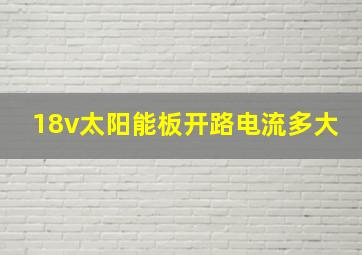 18v太阳能板开路电流多大